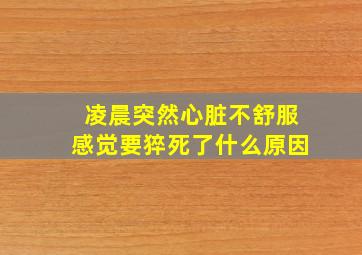 凌晨突然心脏不舒服
感觉要猝死了什么原因